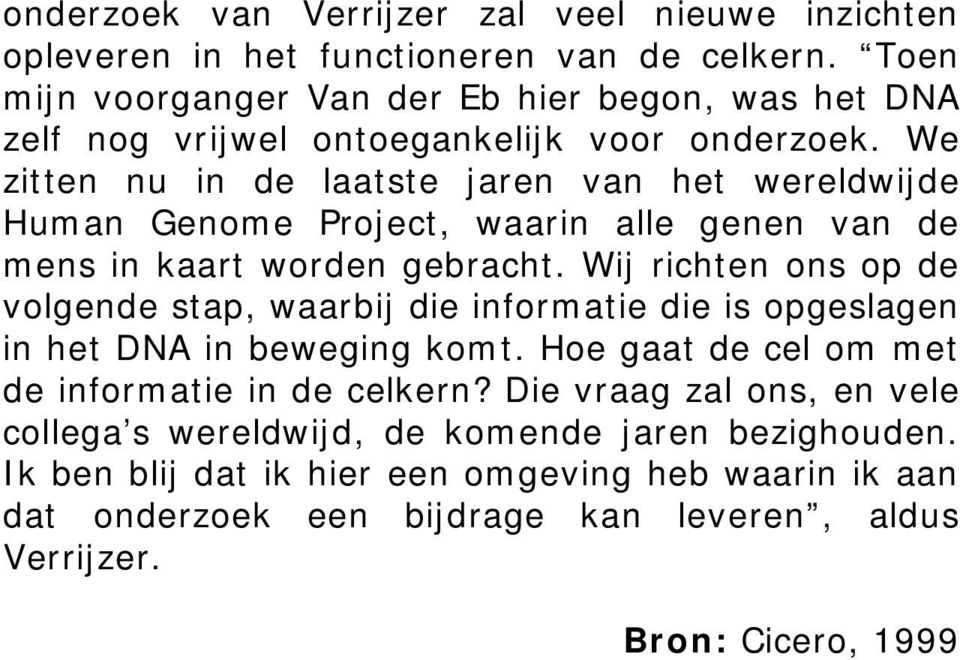 onderzoek van Verrijzer zal veel nieuwe inzichten opleveren in het functioneren van de celkern. “Toen mijn voorganger Van der Eb hier begon, was het DNA zelf nog vrijwel ontoegankelijk voor onderzoek. We zitten nu in de laatste jaren van het wereldwijde Human Genome Project, waarin alle genen van de mens in kaart worden gebracht. Wij richten ons op de volgende stap, waarbij die informatie die is opgeslagen in het DNA in beweging komt. Hoe gaat de cel om met de informatie in de celkern? Die vraag zal ons, en vele collega’s wereldwijd, de komende jaren bezighouden. Ik ben blij dat ik hier een omgeving heb waarin ik aan dat onderzoek een bijdrage kan leveren”, aldus Verrijzer.

Bron: Cicero, 1999